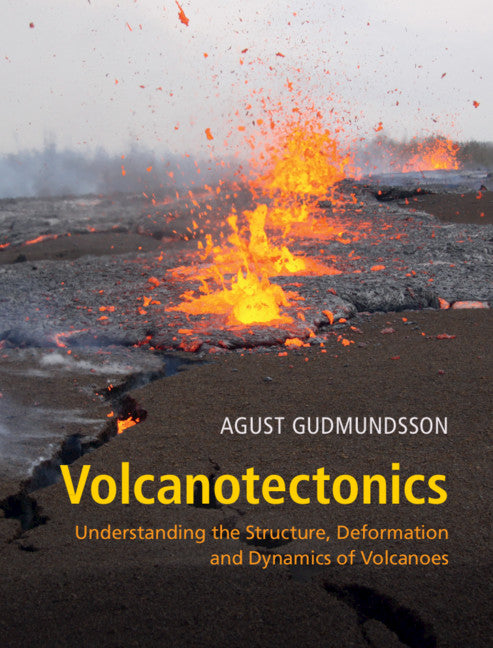 AGUST GUDMUNDSSON

Volcanotectonics

Understanding the Structure, Deformation and Dynamics of Volcanoes